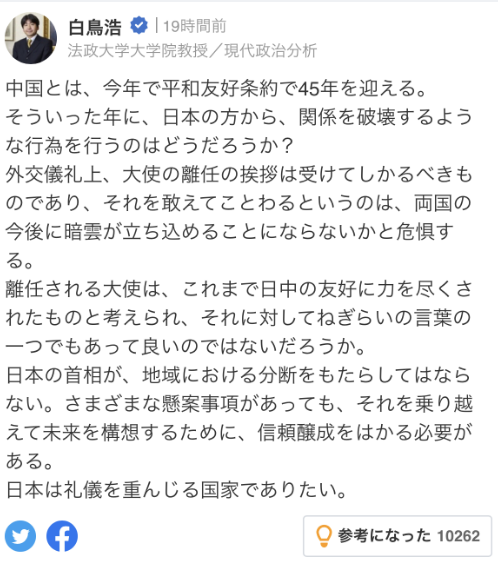 白鳥浩 | 19時間前
法政大学大学院教授／現代政治分析

中国とは、今年で平和友好条約で45年を迎える。
そういった年に、日本の方から、関係を破壊するような行為を行うのはどうだろうか？
外交儀礼上、大使の離任の挨拶は受けてしかるべきものであり、それを敢えてことわるというのは、両国の今後に暗雲が立ち込めることにならないかと危惧する。
離任される大使は、これまで日中の友好に力を尽くされたものと考えられ、それに対してねぎらいの言葉の一つでもあって良いのではないだろうか。
日本の首相が、地域における分断をもたらしてはならない。さまざまな懸案事項があっても、それを乗り越えて未来を構想するために、信頼醸成をはかる必要がある。
日本は礼儀を重んじる国家でありたい。

参考になった 10262